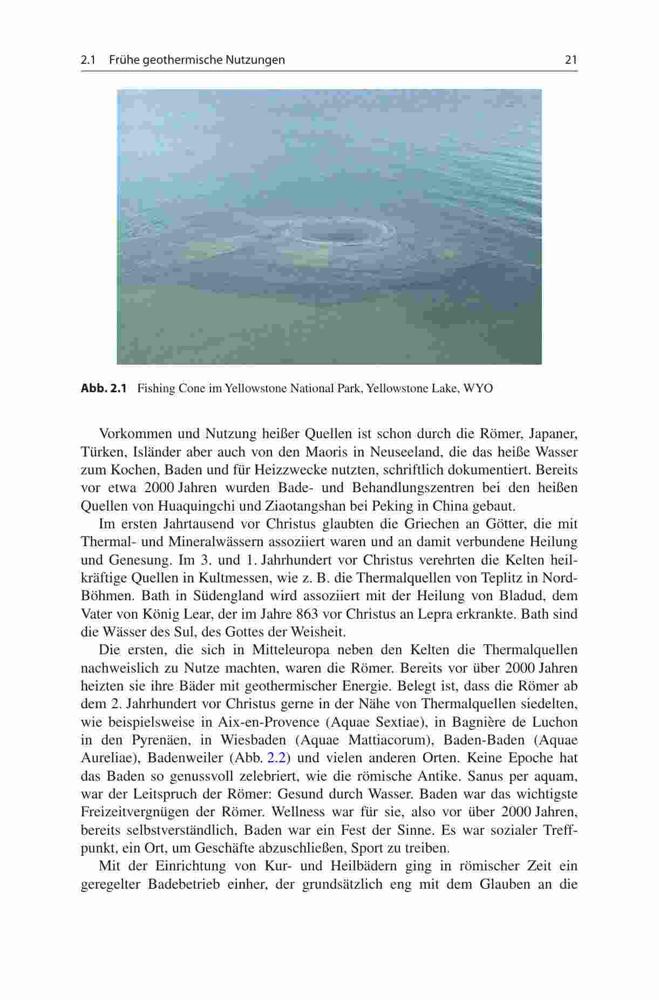 2.1 Frühe geothermische Nutzungen 21

Abb. 2.1 Fishing Cone im Yellowstone National Park, Yellowstone Lake, WYO

Vorkommen und Nutzung heißer Quellen ist schon durch die Römer, Japaner, Türken, Isländer aber auch von den Maoris in Neuseeland, die das heiße Wasser zum Kochen, Baden und für Heizzwecke nutzten, schriftlich dokumentiert. Bereits vor etwa 2000 Jahren wurden Bade- und Behandlungszentren bei den heißen Quellen von Huaquingchi und Ziaotangshan bei Peking in China gebaut.

Im ersten Jahrtausend vor Christus glaubten die Griechen an Götter, die mit Thermal- und Mineralwässern assoziiert waren und an damit verbundene Heilung und Genesung. Im 3. und 1. Jahrhundert vor Christus verehrten die Kelten heilkräftige Quellen in Kultmessen, wie z. B. die Thermalquellen von Teplitz in Nord-Böhmen. Bath in Südengland wird assoziiert mit der Heilung von Bladud, dem Vater von König Lear, der im Jahre 863 vor Christus an Lepra erkrankte. Bath sind die Wässer des Sul, des Gottes der Weisheit.

Die ersten, die sich in Mitteleuropa neben den Kelten die Thermalquellen nachweislich zu Nutze machten, waren die Römer. Bereits vor über 2000 Jahren heizten sie ihre Bäder mit geothermischer Energie. Belegt ist, dass die Römer ab dem 2. Jahrhundert vor Christus gerne in der Nähe von Thermalquellen siedelten, wie beispielsweise in Aix-en-Provence (Aquae Sextiae), in Bagnière de Luchon in den Pyrenäen, in Wiesbaden (Aquae Mattiacorum), Baden-Baden (Aquae Aureliae), Badenweiler (Abb. 2.2) und vielen anderen Orten. Keine Epoche hat das Baden so genussvoll zelebriert, wie die römische Antike. Sanus per aquam, war der Leitspruch der Römer: Gesund durch Wasser. Baden war das wichtigste Freizeitvergnügen der Römer. Wellness war für sie, also vor über 2000 Jahren, bereits selbstverständlich, Baden war ein Fest der Sinne. Es war sozialer Treffpunkt, ein Ort, um Geschäfte abzuschließen, Sport zu treiben.

Mit der Einrichtung von Kur- und Heilbädern ging in römischer Zeit ein geregelter Badebetrieb einher, der grundsätzlich eng mit dem Glauben an die